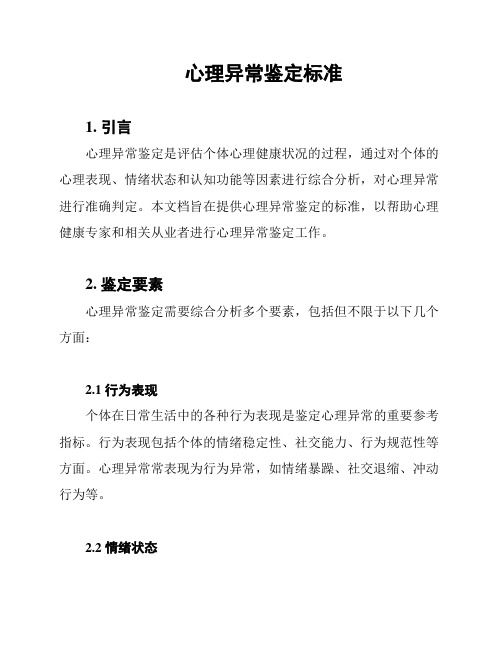 心理异常鉴定标准

1. 引言

心理异常鉴定是评估个体心理健康状况的过程，通过对个体的心理表现、情绪状态和认知功能等因素进行综合分析，对心理异常进行准确判定。本文档旨在提供心理异常鉴定的标准，以帮助心理健康专家和相关从业者进行心理异常鉴定工作。

2. 鉴定要素

心理异常鉴定需要综合分析多个要素，包括但不限于以下几个方面：

2.1 行为表现

个体在日常生活中的各种行为表现是鉴定心理异常的重要参考指标。行为表现包括个体的情绪稳定性、社交能力、行为规范性等方面。心理异常常表现为行为异常，如情绪暴躁、社交退缩、冲动行为等。

2.2 情绪状态